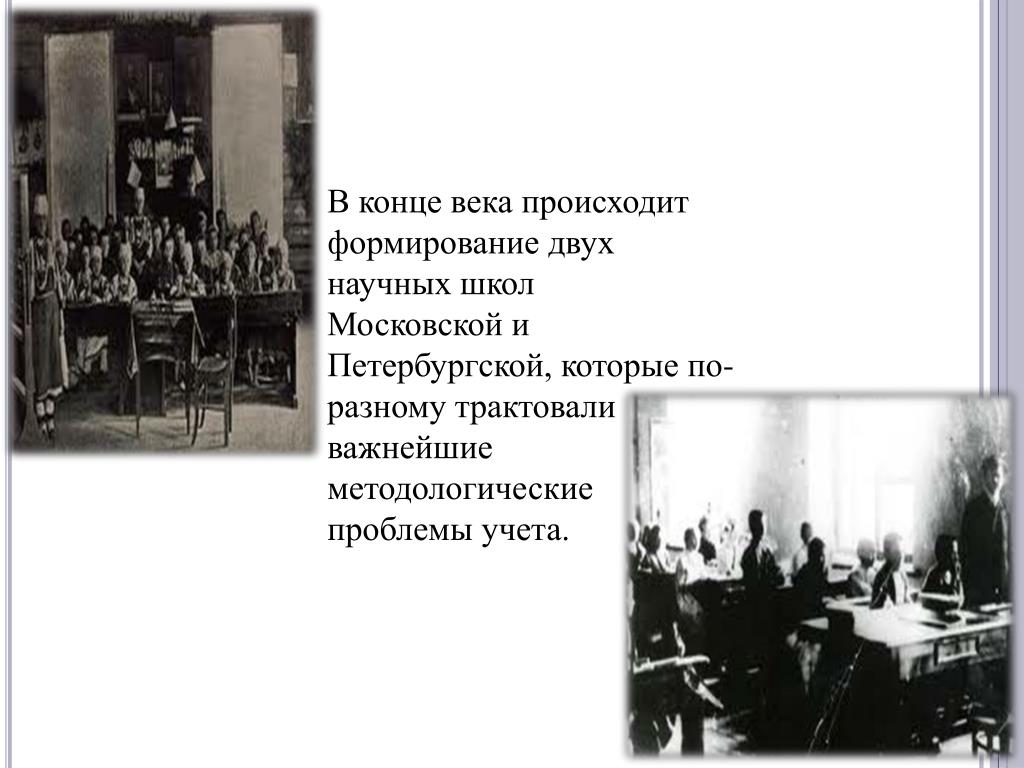 В конце века происходит формирование двух научных школ Московской и Петербургской, которые по-разному трактовали важнейшие методологические проблемы учета.